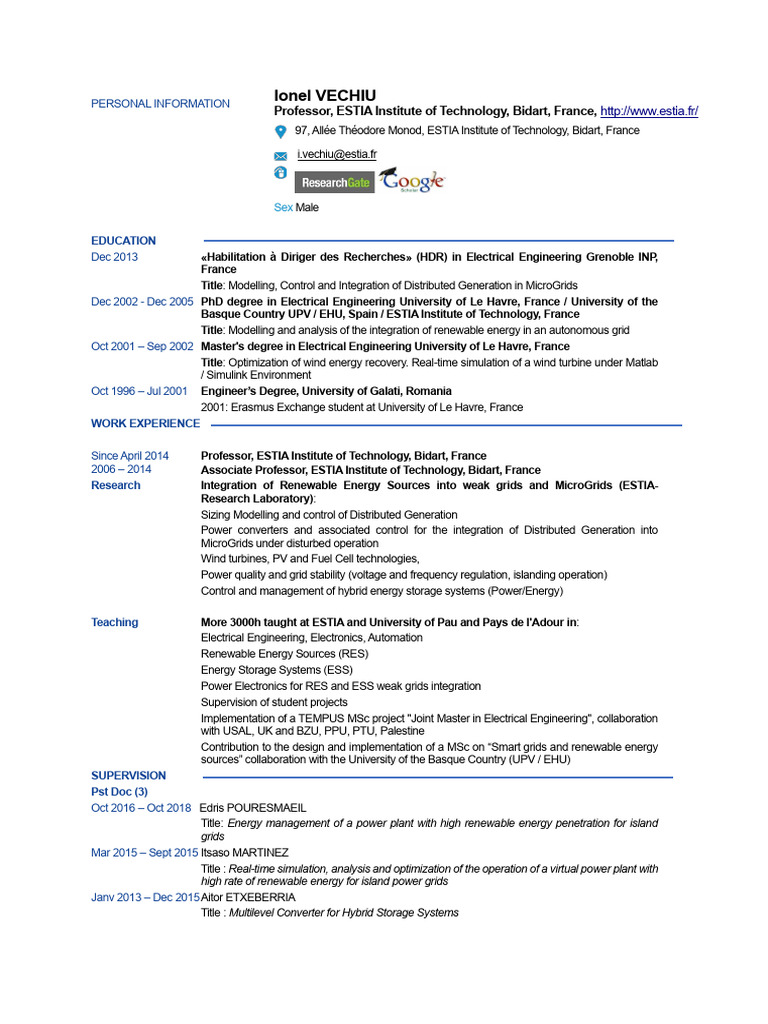 PERSONAL INFORMATION

Ionel VECHIU

Professor, ESTIA Institute of Technology, Bidart, France, http://www.estia.fr/

97, Allée Théodore Monod, ESTIA Institute of Technology, Bidart, France

i.vechiu@estia.fr

ResearchGate Google Scholar

Sex Male

EDUCATION

Dec 2013 «Habilitation à Diriger des Recherches» (HDR) in Electrical Engineering Grenoble INP, France

Title: Modelling, Control and Integration of Distributed Generation in MicroGrids

Dec 2002 - Dec 2005 PhD degree in Electrical Engineering University of Le Havre, France / University of the Basque Country UPV / EHU, Spain / ESTIA Institute of Technology, France

Title: Modelling and analysis of the integration of renewable energy in an autonomous grid

Oct 2001 – Sep 2002 Master's degree in Electrical Engineering University of Le Havre, France

Title: Optimization of wind energy recovery. Real-time simulation of a wind turbine under Matlab / Simulink Environment

Oct 1996 – Jul 2001 Engineer's Degree, University of Galati, Romania

2001: Erasmus Exchange student at University of Le Havre, France

WORK EXPERIENCE

Since April 2014 Professor, ESTIA Institute of Technology, Bidart, France
2006 – 2014 Associate Professor, ESTIA Institute of Technology, Bidart, France
Research Integration of Renewable Energy Sources into weak grids and MicroGrids (ESTIA-Research Laboratory):

Sizing Modelling and control of Distributed Generation

Power converters and associated control for the integration of Distributed Generation into MicroGrids under disturbed operation

Wind turbines, PV and Fuel Cell technologies,

Power quality and grid stability (voltage and frequency regulation, islanding operation)

Control and management of hybrid energy storage systems (Power/Energy)

Teaching More 3000h taught at ESTIA and University of Pau and Pays de l'Adour in:

Electrical Engineering, Electronics, Automation

Renewable Energy Sources (RES)

Energy Storage Systems (ESS)

Power Electronics for RES and ESS weak grids integration

Supervision of student projects

Implementation of a TEMPUS MSc project "Joint Master in Electrical Engineering", collaboration with USAL, UK and BZU, PPU, PTU, Palestine

Contribution to the design and implementation of a MSc on "Smart grids and renewable energy sources" collaboration with the University of the Basque Country (UPV / EHU)

SUPERVISION

Pst Doc (3)

Oct 2016 – Oct 2018 Edris POURESMAEIL

Title: Energy management of a power plant with high renewable energy penetration for island grids

Mar 2015 – Sept 2015 Itsaso MARTINEZ

Title : Real-time simulation, analysis and optimization of the operation of a virtual power plant with high rate of renewable energy for island power grids

Janv 2013 – Dec 2015 Aitor ETXEBERRIA

Title : Multilevel Converter for Hybrid Storage Systems